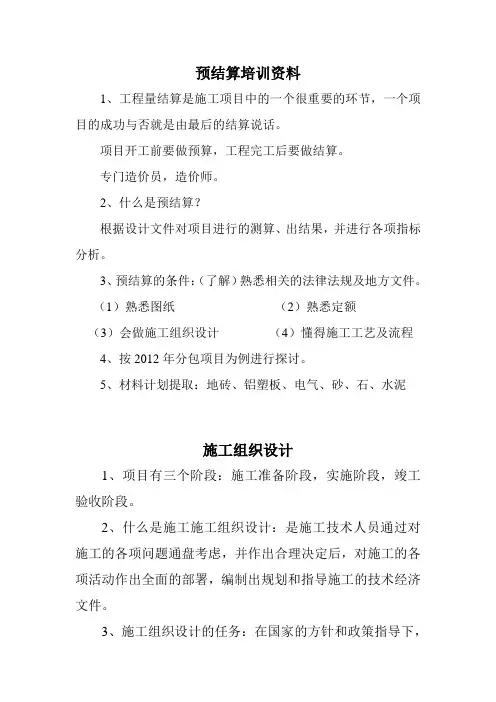 预结算培训资料

1、工程量结算是施工项目中的一个很重要的环节，一个项目的成功与否就是由最后的结算说话。

项目开工前要做预算，工程完工后要做结算。

专门造价员，造价师。

2、什么是预结算？

根据设计文件对项目进行的测算、出结果，并进行各项指标分析。

3、预结算的条件：（了解）熟悉相关的法律法规及地方文件。

（1）熟悉图纸　　　　　　（2）熟悉定额

（3）会做施工组织设计　　　（4）懂得施工工艺及流程

4、按 2012 年分包项目为例进行探讨。

5、材料计划提取：地砖、铝塑板、电气、砂、石、水泥

施工组织设计

1、项目有三个阶段：施工准备阶段，实施阶段，竣工验收阶段。

2、什么是施工施工组织设计：是施工技术人员通过对施工的各项问题通盘考虑，并作出合理决定后，对施工的各项活动作出全面的部署，编制出规划和指导施工的技术经济文件。

3、施工组织设计的任务：在国家的方针和政策指导下，